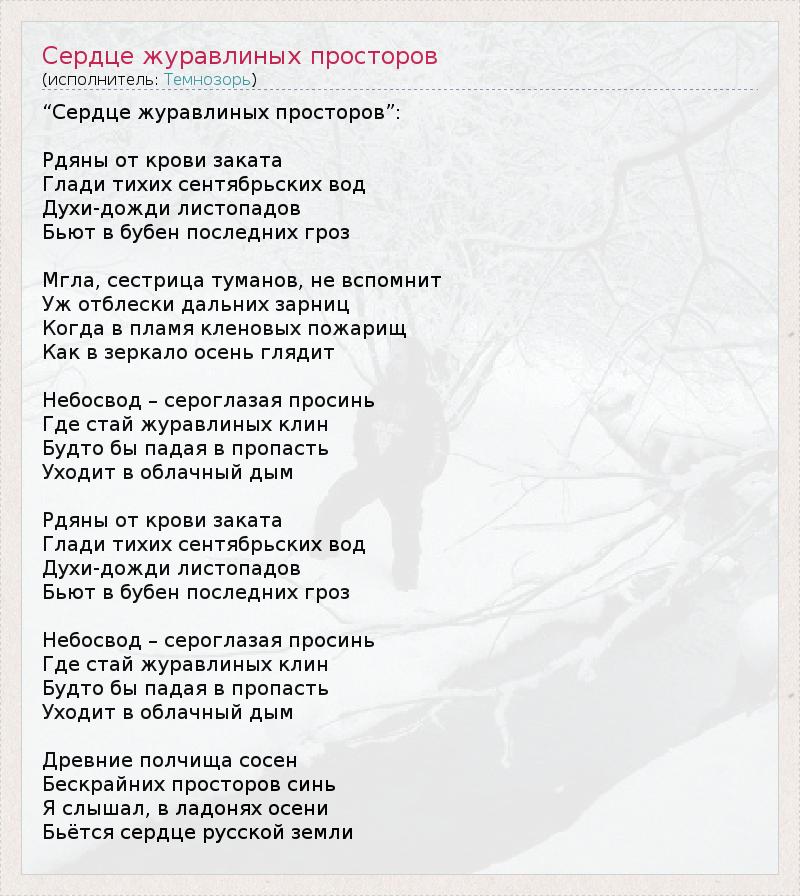 Сердце журавлиных просторов
(исполнитель: Темнозорь)

“Сердце журавлиных просторов”:

Рдяны от крови заката
Глади тихих сентябрьских вод
Духи-дожди листопадов
Бьют в бубен последних гроз

Мгла, сестрица туманов, не вспомнит
Уж отблески дальних зарниц
Когда в пламя кленовых пожарищ
Как в зеркало осень глядит

Небосвод – сероглазая просинь
Где стай журавлиных клин
Будто бы падая в пропасть
Уходит в облачный дым

Рдяны от крови заката
Глади тихих сентябрьских вод
Духи-дожди листопадов
Бьют в бубен последних гроз

Небосвод – сероглазая просинь
Где стай журавлиных клин
Будто бы падая в пропасть
Уходит в облачный дым

Древние полчища сосен
Бескрайних просторов синь
Я слышал, в ладонях осени
Бьётся сердце русской земли